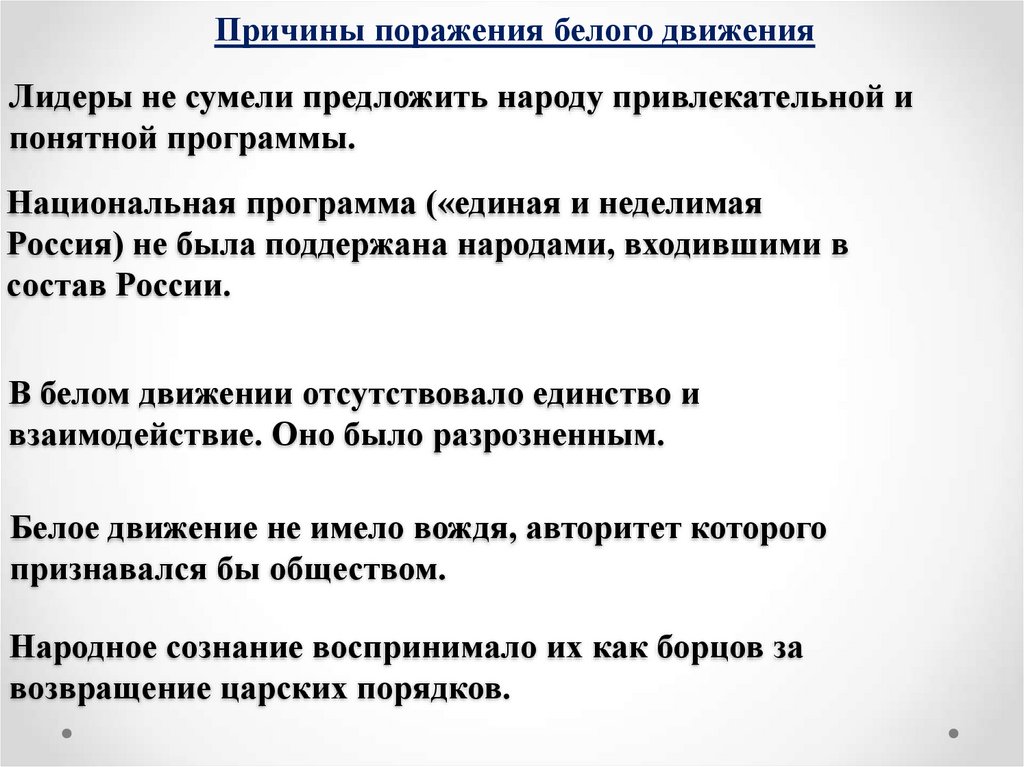 Причины поражения белого движения

Лидеры не сумели предложить народу привлекательной и понятной программы.

Национальная программа («единая и неделимая Россия) не была поддержана народами, входившими в состав России.

В белом движении отсутствовало единство и взаимодействие. Оно было разрозненным.

Белое движение не имело вождя, авторитет которого признавался бы обществом.

Народное сознание воспринимало их как борцов за возвращение царских порядков.